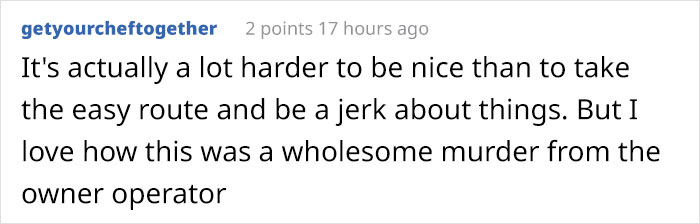 getyourcheftogether 2 points 17 hours ago

It's actually a lot harder to be nice than to take the easy route and be a jerk about things. But I love how this was a wholesome murder from the owner operator